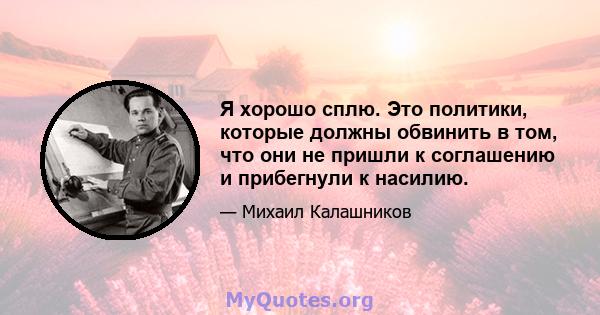 Я хорошо сплю. Это политики, которые должны обвинить в том, что они не пришли к соглашению и прибегнули к насилию.

— Михаил Калашников

MyQuotes.org